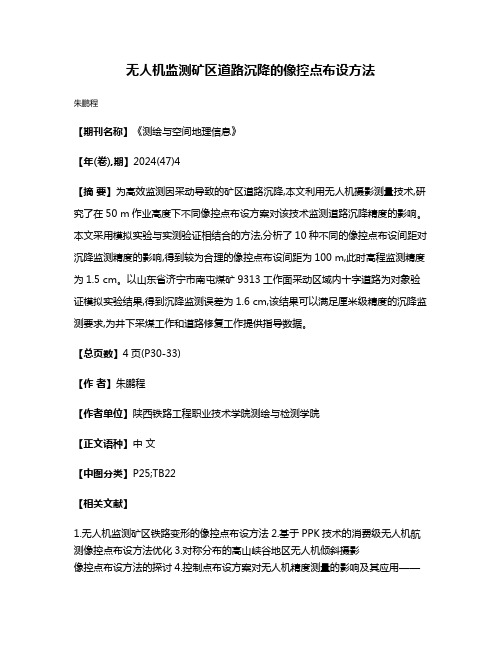 无人机监测矿区道路沉降的像控点布设方法

朱鹏程

【期刊名称】《测绘与空间地理信息》

【年(卷),期】2024(47)4

【摘 要】为高效监测因采动导致的矿区道路沉降,本文利用无人机摄影测量技术,研究了在 50 m 作业高度下不同像控点布设方案对该技术监测道路沉降精度的影响。本文采用模拟实验与实测验证相结合的方法,分析了 10 种不同的像控点布设间距对沉降监测精度的影响,得到较为合理的像控点布设间距为 100 m,此时高程监测精度为 1.5 cm。以山东省济宁市南屯煤矿 9313 工作面采动区域内十字道路为对象验证模拟实验结果,得到沉降监测误差为 1.6 cm,该结果可以满足厘米级精度的沉降监测要求,为井下采煤工作和道路修复工作提供指导数据。

【总页数】4 页(P30-33)

【作 者】朱鹏程

【作者单位】陕西铁路工程职业技术学院测绘与检测学院

【正文语种】中 文

【中图分类】P25;TB22

【相关文献】

1.无人机监测矿区铁路变形的像控点布设方法 2.基于 PPK 技术的消费级无人机航测像控点布设方法优化 3.对称分布的高山峡谷地区无人机倾斜摄影像控点布设方法的探讨 4.控制点布设方案对无人机精度测量的影响及其应用——